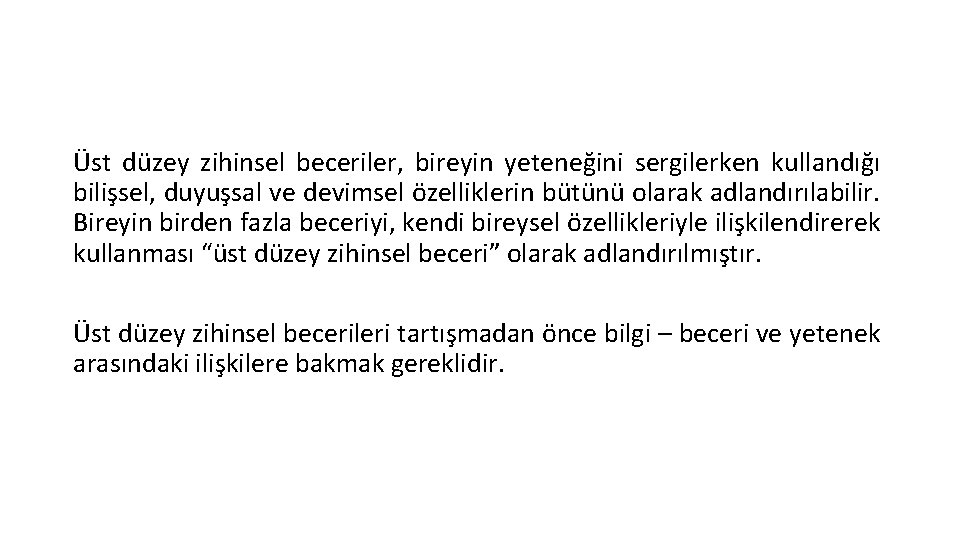 Üst düzey zihinsel beceriler, bireyin yeteneğini sergilerken kullandığı bilişsel, duyuşsal ve devimsel özelliklerin bütünü olarak adlandırılabilir. Bireyin birden fazla beceriyi, kendi bireysel özellikleriyle ilişkilendirerek kullanması “üst düzey zihinsel beceri” olarak adlandırılmıştır.

Üst düzey zihinsel becerileri tartışmadan önce bilgi – beceri ve yetenek arasındaki ilişkilere bakmak gereklidir.